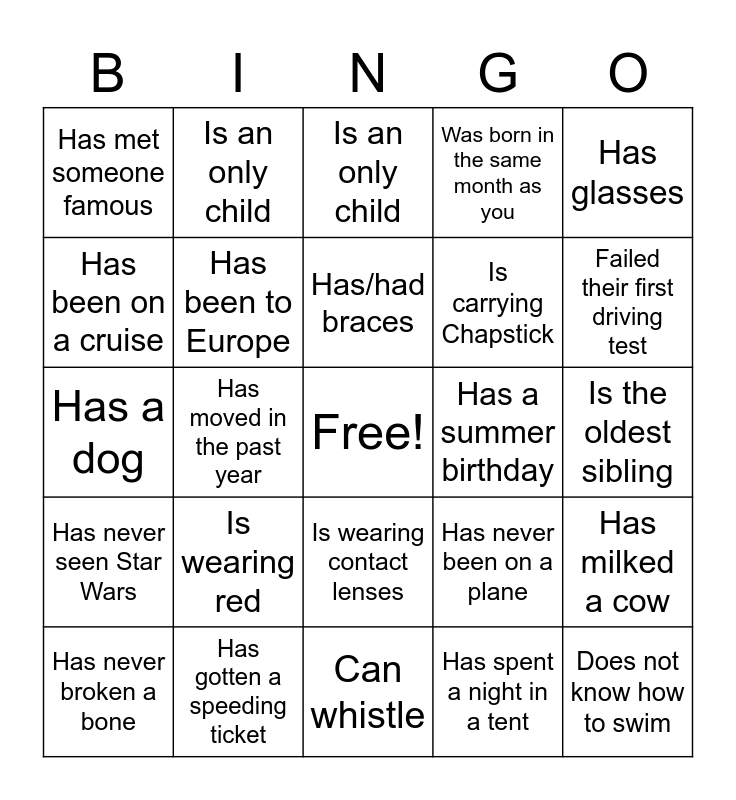 | B | I | N | G | O |
|---|---|---|---|---|
| Has met someone famous | Is an only child | Is an only child | Was born in the same month as you | Has glasses |
| Has been on a cruise | Has been to Europe | Has/had braces | Is carrying Chapstick | Failed their first driving test |
| Has a dog | Has moved in the past year | Free! | Has a summer birthday | Is the oldest sibling |
| Has never seen Star Wars | Is wearing red | Is wearing contact lenses | Has never been on a plane | Has milked a cow |
| Has never broken a bone | Has gotten a speeding ticket | Can whistle | Has spent a night in a tent | Does not know how to swim |